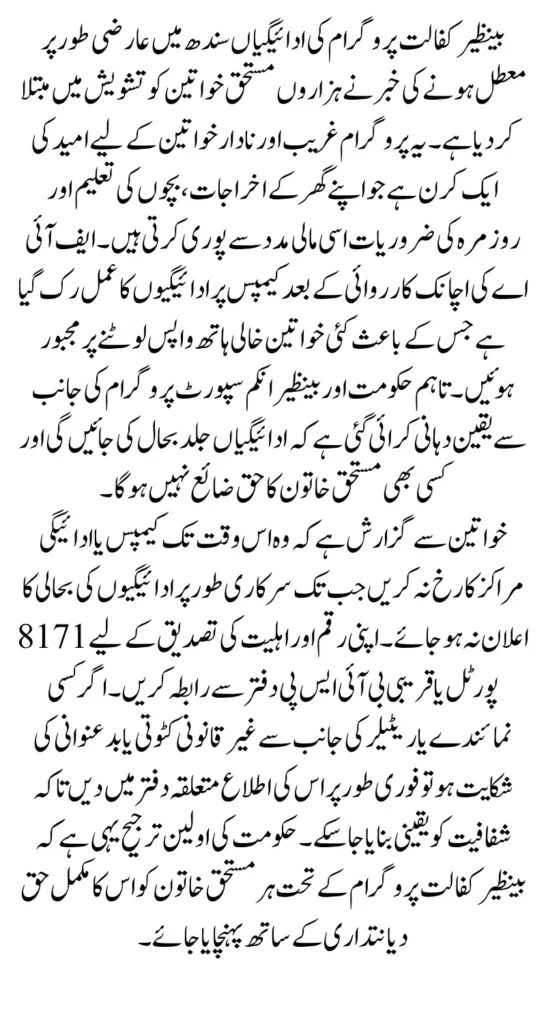 بینظیر کفالت پروگرام کی ادائیگیاں سندھ میں عارضی طور پر معطل ہونے کی خبر نے ہزاروں مستحق خواتین کو تشویش میں مبتلا کر دیا ہے۔ یہ پروگرام غریب اور نادار خواتین کے لیے امید کی ایک کرن ہے جو اپنے گھر کے اخراجات، بچوں کی تعلیم اور روزمرہ کی ضروریات اسی مالی مدد سے پوری کرتی ہیں۔ ایف آئی اے کی اچانک کارروائی کے بعد کیمپس پر ادائیگیوں کا عمل رک گیا ہے جس کے باعث کئی خواتین خالی ہاتھ واپس لوٹنے پر مجبور ہوئیں۔ تاہم حکومت اور بینظیر انکم سپورٹ پروگرام کی جانب سے یقین دہانی کرائی گئی ہے کہ ادائیگیاں جلد بحال کی جائیں گی اور کسی بھی مستحق خاتون کا حق ضائع نہیں ہوگا۔

خواتین سے گزارش ہے کہ وہ اس وقت تک کیمپس یا ادائیگی مراکز کا رخ نہ کریں جب تک سرکاری طور پر ادائیگیوں کی بحالی کا اعلان نہ ہو جائے۔ اپنی رقم اور اہلیت کی تصدیق کے لیے 8171 پورٹل یا قریبی بی آئی ایس پی دفتر سے رابطہ کریں۔ اگر کسی نمائندے یا ریٹیلر کی جانب سے غیر قانونی کٹوتی یا بدعنوانی کی شکایت ہو تو فوری طور پر اس کی اطلاع متعلقہ دفتر میں دیں تاکہ شفافیت کو یقینی بنایا جا سکے۔ حکومت کی اولین ترجیح یہی ہے کہ بینظیر کفالت پروگرام کے تحت ہر مستحق خاتون کو اس کا مکمل حق دیانتداری کے ساتھ پہنچایا جائے۔